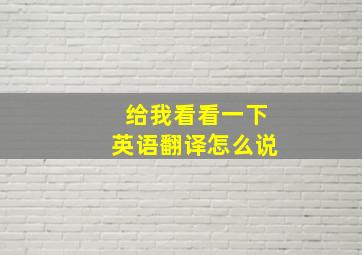 给我看看一下
英语翻译怎么说